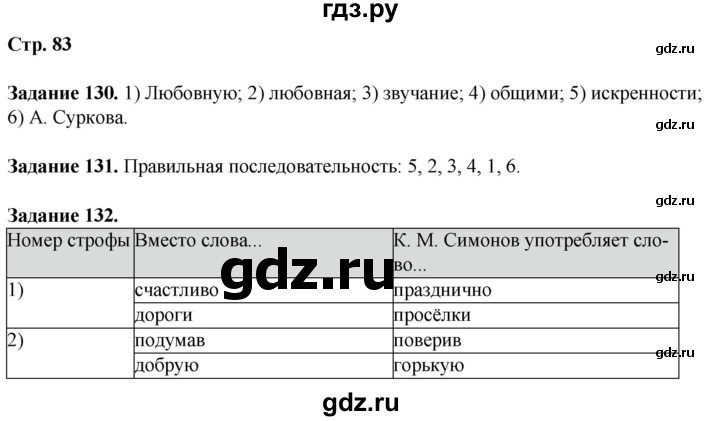 гдз.ру

Стр. 83

gdz.ru

Задание 130. 1) Любовную; 2) любовная; 3) звучание; 4) общими; 5) искренности; 6) А. Суркова.

gdz.ru

Задание 131. Правильная последовательность: 5, 2, 3, 4, 1, 6.

gdz.ru

Задание 132.

| Номер строфы | Вместо слова... | К. М. Симонов употребляет слово... |
|---|---|---|
| 1) | счастливо | празднично |
| | дороги | просёлки |
| 2) | подумав | поверив |
| | добрую | горькую |

gdz.ru

gdz.ru

gdz.ru

gdz.ru